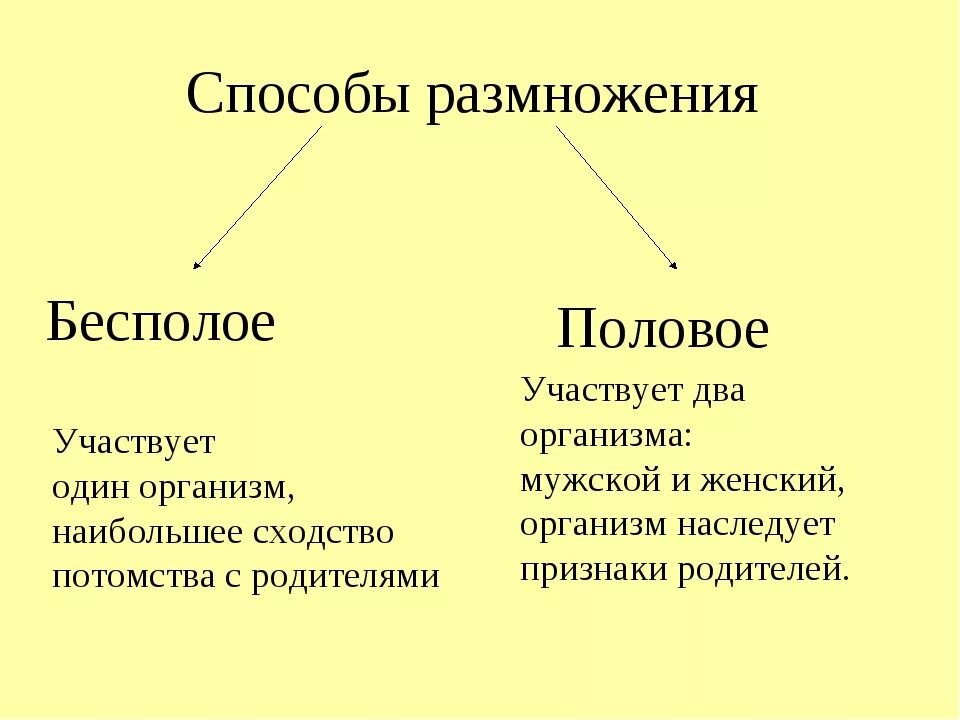 Способы размножения

Бесполое

Участвует один организм, наибольшее сходство потомства с родителями

Половое

Участвует два организма: мужской и женский, организм наследует признаки родителей.